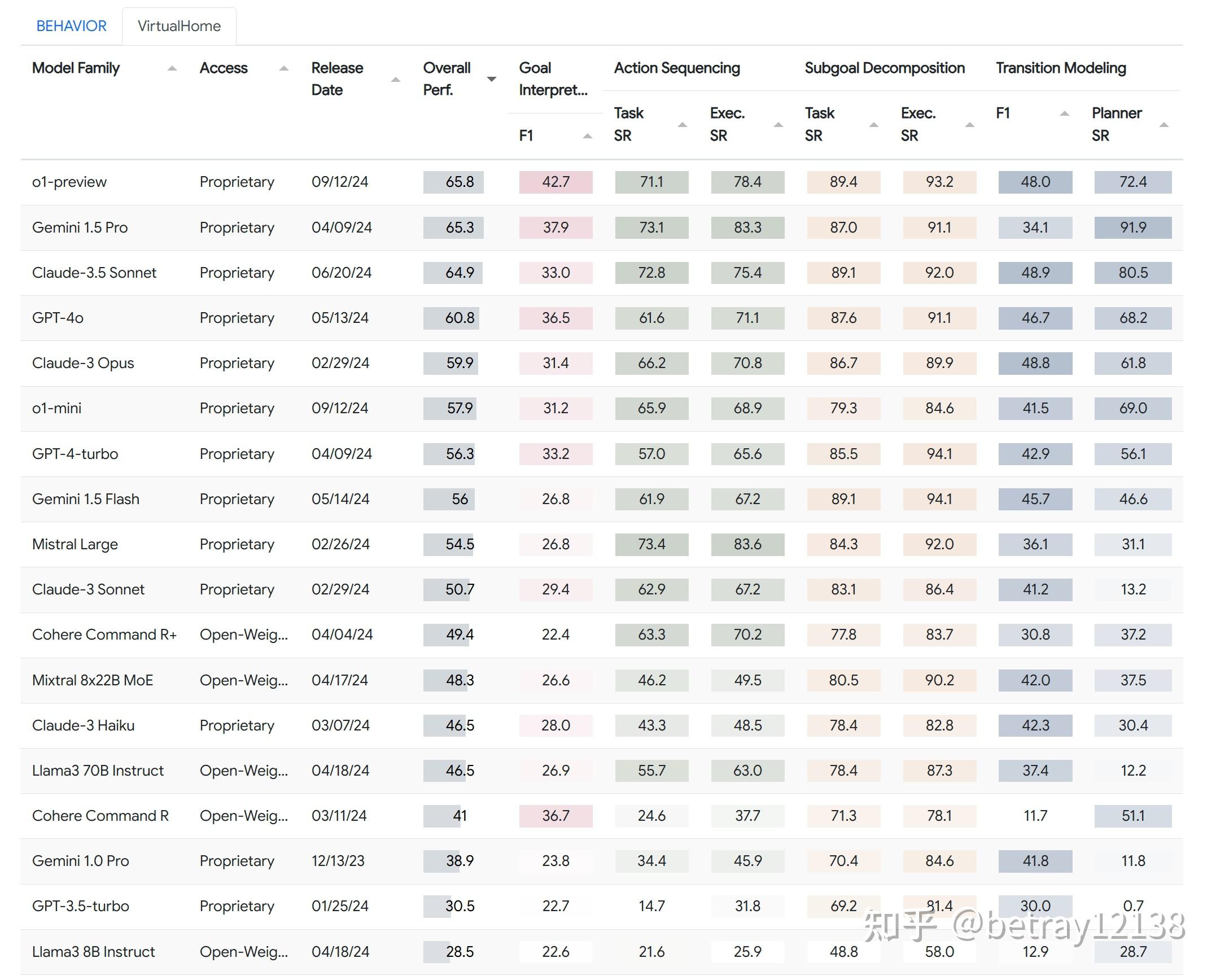 BEHAVIOR VirtualHome

| Model Family | Access | Release Date | Overall Perf. | Goal Interpret... F1 | Action Sequencing Task SR | Action Sequencing Exec. SR | Subgoal Decomposition Task SR | Subgoal Decomposition Exec. SR | Transition Modeling F1 | Transition Modeling Planner SR |
|---|---|---|---|---|---|---|---|---|---|---|
| o1-preview | Proprietary | 09/12/24 | 65.8 | 42.7 | 71.1 | 78.4 | 89.4 | 93.2 | 48.0 | 72.4 |
| Gemini 1.5 Pro | Proprietary | 04/09/24 | 65.3 | 37.9 | 73.1 | 83.3 | 87.0 | 91.1 | 34.1 | 91.9 |
| Claude-3.5 Sonnet | Proprietary | 06/20/24 | 64.9 | 33.0 | 72.8 | 75.4 | 89.1 | 92.0 | 48.9 | 80.5 |
| GPT-4o | Proprietary | 05/13/24 | 60.8 | 36.5 | 61.6 | 71.1 | 87.6 | 91.1 | 46.7 | 68.2 |
| Claude-3 Opus | Proprietary | 02/29/24 | 59.9 | 31.4 | 66.2 | 70.8 | 86.7 | 89.9 | 48.8 | 61.8 |
| o1-mini | Proprietary | 09/12/24 | 57.9 | 31.2 | 65.9 | 68.9 | 79.3 | 84.6 | 41.5 | 69.0 |
| GPT-4-turbo | Proprietary | 04/09/24 | 56.3 | 33.2 | 57.0 | 65.6 | 85.5 | 94.1 | 42.9 | 56.1 |
| Gemini 1.5 Flash | Proprietary | 05/14/24 | 56 | 26.8 | 61.9 | 67.2 | 89.1 | 94.1 | 45.7 | 46.6 |
| Mistral Large | Proprietary | 02/26/24 | 54.5 | 26.8 | 73.4 | 83.6 | 84.3 | 92.0 | 36.1 | 31.1 |
| Claude-3 Sonnet | Proprietary | 02/29/24 | 50.7 | 29.4 | 62.9 | 67.2 | 83.1 | 86.4 | 41.2 | 13.2 |
| Cohere Command R+ | Open-Weig... | 04/04/24 | 49.4 | 22.4 | 63.3 | 70.2 | 77.8 | 83.7 | 30.8 | 37.2 |
| Mixtral 8x22B MoE | Open-Weig... | 04/17/24 | 48.3 | 26.6 | 46.2 | 49.5 | 80.5 | 90.2 | 42.0 | 37.5 |
| Claude-3 Haiku | Proprietary | 03/07/24 | 46.5 | 28.0 | 43.3 | 48.5 | 78.4 | 82.8 | 42.3 | 30.4 |
| Llama3 70B Instruct | Open-Weig... | 04/18/24 | 46.5 | 26.9 | 55.7 | 63.0 | 78.4 | 87.3 | 37.4 | 12.2 |
| Cohere Command R | Open-Weig... | 03/11/24 | 41 | 36.7 | 24.6 | 37.7 | 71.3 | 78.1 | 11.7 | 51.1 |
| Gemini 1.0 Pro | Proprietary | 12/13/23 | 38.9 | 23.8 | 34.4 | 45.9 | 70.4 | 84.6 | 41.8 | 11.8 |
| GPT-3.5-turbo | Proprietary | 01/25/24 | 30.5 | 22.7 | 14.7 | 31.8 | 69.2 | 81.4 | 30.0 | 0.7 |
| Llama3 8B Instruct | Open-Weig... | 04/18/24 | 28.5 | 22.6 | 21.6 | 25.9 | 48.8 | 58.0 | 12.9 | 28.7 |

知乎 @betray12138